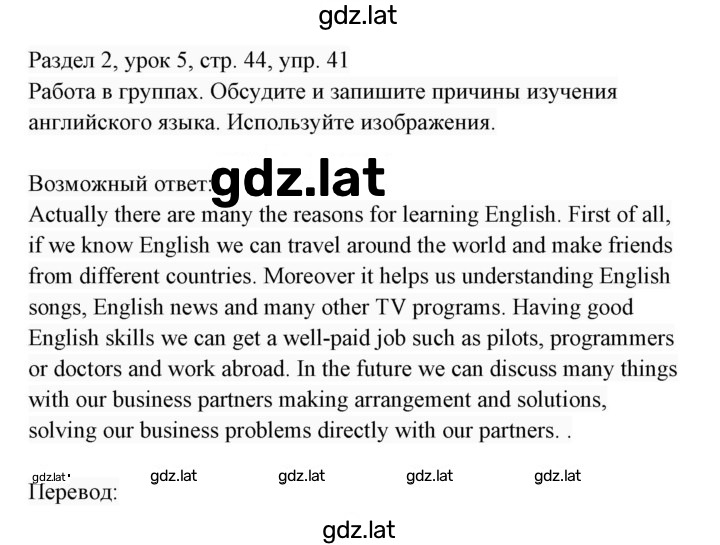 gdz.lat

Раздел 2, урок 5, стр. 44, упр. 41
Работа в группах. Обсудите и запишите причины изучения английского языка. Используйте изображения.

Возможный ответ: gdz.lat
Actually there are many the reasons for learning English. First of all, if we know English we can travel around the world and make friends from different countries. Moreover it helps us understanding English songs, English news and many other TV programs. Having good English skills we can get a well-paid job such as pilots, programmers or doctors and work abroad. In the future we can discuss many things with our business partners making arrangement and solutions, solving our business problems directly with our partners. .

gdz.lat gdz.lat gdz.lat gdz.lat gdz.lat
Перевод:

gdz.lat